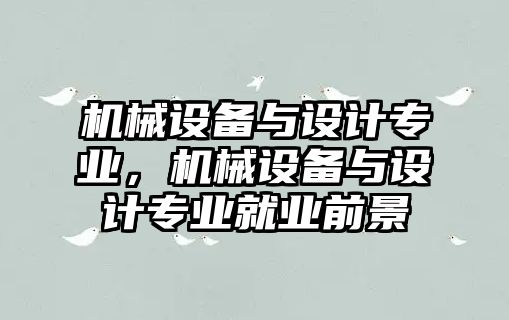 机械设备与设计专业，机械设备与设计专业就业前景